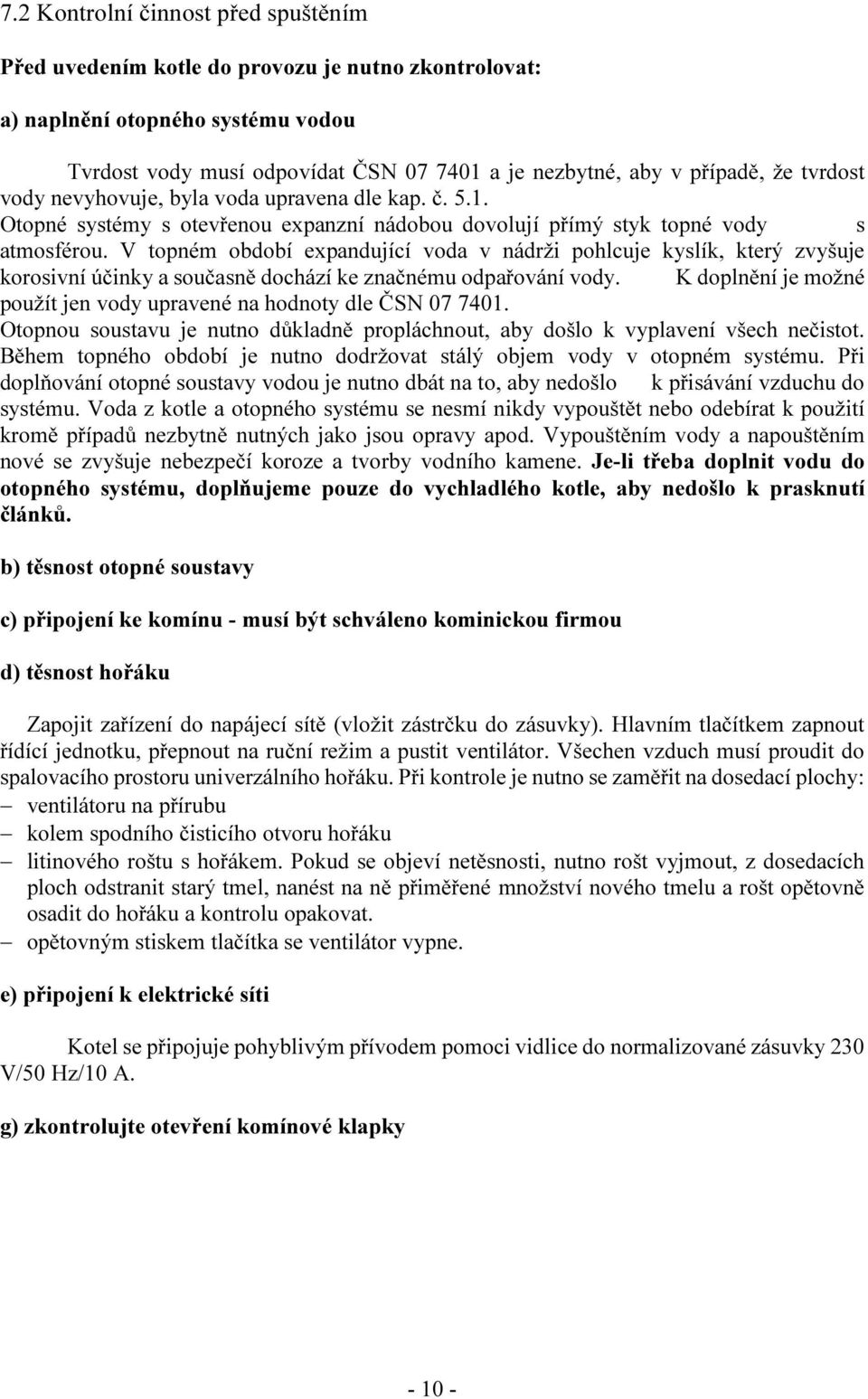 7.2 Kontrolní činnost před spuštěním

Před uvedením kotle do provozu je nutno zkontrolovat:

a) naplnění otopného systému vodou

Tvrdost vody musí odpovídat ČSN 07 7401 a je nezbytné, aby v případě, že tvrdost vody nevyhovuje, byla voda upravena dle kap. č. 5.1.
Otopné systémy s otevřenou expanzní nádobou dovolují přímý styk topné vody s atmosférou. V topném období expandující voda v nádrži pohlcuje kyslík, který zvyšuje korosivní účinky a současně dochází ke značnému odpařování vody. K doplnění je možné použít jen vody upravené na hodnoty dle ČSN 07 7401.
Otopnou soustavu je nutno důkladně propláchnout, aby došlo k vyplavení všech nečistot. Během topného období je nutno dodržovat stálý objem vody v otopném systému. Při doplňování otopné soustavy vodou je nutno dbát na to, aby nedošlo k přisávání vzduchu do systému. Voda z kotle a otopného systému se nesmí nikdy vypouštět nebo odebírat k použití kromě případů nezbytně nutných jako jsou opravy apod. Vypouštěním vody a napouštěním nové se zvyšuje nebezpečí koroze a tvorby vodního kamene. Je-li třeba doplnit vodu do otopného systému, doplňujeme pouze do vychladlého kotle, aby nedošlo k prasknutí článků.

b) těsnost otopné soustavy

c) připojení ke komínu - musí být schváleno kominickou firmou

d) těsnost hořáku

Zapojit zařízení do napájecí sítě (vložit zástrčku do zásuvky). Hlavním tlačítkem zapnout řídící jednotku, přepnout na ruční režim a pustit ventilátor. Všechen vzduch musí proudit do spalovacího prostoru univerzálního hořáku. Při kontrole je nutno se zaměřit na dosedací plochy:
– ventilátoru na přírubu
– kolem spodního čisticího otvoru hořáku
– litinového roštu s hořákem. Pokud se objeví netěsnosti, nutno rošt vyjmout, z dosedacích ploch odstranit starý tmel, nanést na ně přiměřené množství nového tmelu a rošt opětovně osadit do hořáku a kontrolu opakovat.
– opětovným stiskem tlačítka se ventilátor vypne.

e) připojení k elektrické síti

Kotel se připojuje pohyblivým přívodem pomoci vidlice do normalizované zásuvky 230 V/50 Hz/10 A.

g) zkontrolujte otevření komínové klapky

- 10 -